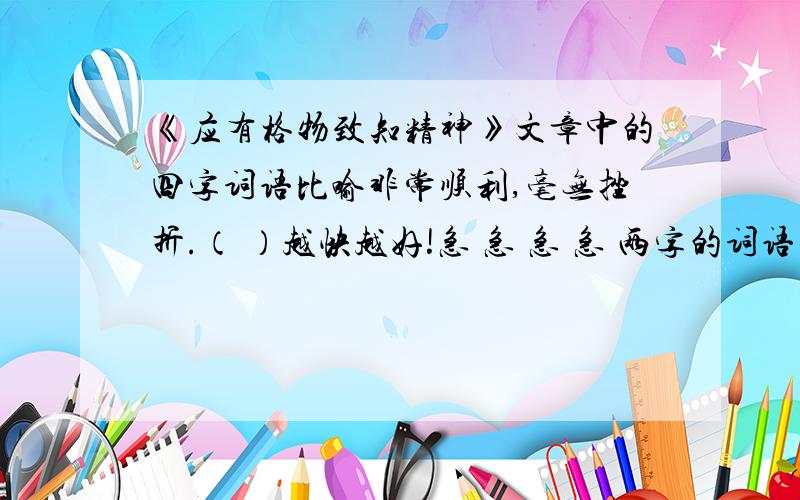 《应有格物致知精神》文章中的四字词语比喻非常顺利,毫无挫折.（ ）越快越好!急 急 急 急 两字的词语